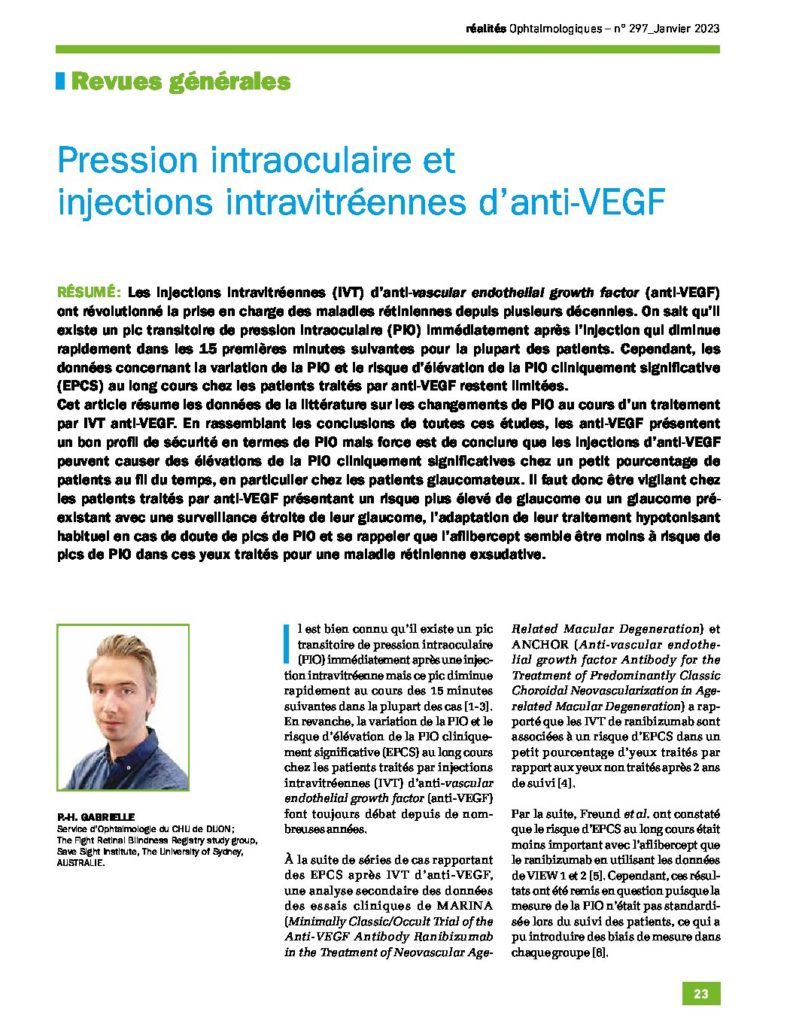 réalités Ophtalmologiques – n° 297_Janvier 2023

Revues générales

Pression intraoculaire et injections intravitréennes d'anti-VEGF

RÉSUMÉ: Les injections intravitréennes (IVT) d'anti-vascular endothelial growth factor (anti-VEGF) ont révolutionné la prise en charge des maladies rétiniennes depuis plusieurs décennies. On sait qu'il existe un pic transitoire de pression intraoculaire (PIO) immédiatement après l'injection qui diminue rapidement dans les 15 premières minutes suivantes pour la plupart des patients. Cependant, les données concernant la variation de la PIO et le risque d'élévation de la PIO cliniquement significative (EPCS) au long cours chez les patients traités par anti-VEGF restent limitées.
Cet article résume les données de la littérature sur les changements de PIO au cours d'un traitement par IVT anti-VEGF. En rassemblant les conclusions de toutes ces études, les anti-VEGF présentent un bon profil de sécurité en termes de PIO mais force est de conclure que les injections d'anti-VEGF peuvent causer des élévations de la PIO cliniquement significatives chez un petit pourcentage de patients au fil du temps, en particulier chez les patients glaucomateux. Il faut donc être vigilant chez les patients traités par anti-VEGF présentant un risque plus élevé de glaucome ou un glaucome préexistant avec une surveillance étroite de leur glaucome, l'adaptation de leur traitement hypotonisant habituel en cas de doute de pics de PIO et se rappeler que l'aflibercept semble être moins à risque de pics de PIO dans ces yeux traités pour une maladie rétinienne exsudative.

P.-H. GABRIELLE
Service d'Ophtalmologie du CHU de DIJON ;
The Fight Retinal Blindness Registry study group, Save Sight Institute, The University of Sydney, AUSTRALIE.

Il est bien connu qu'il existe un pic transitoire de pression intraoculaire (PIO) immédiatement après une injection intravitréenne mais ce pic diminue rapidement au cours des 15 minutes suivantes dans la plupart des cas [1-3]. En revanche, la variation de la PIO et le risque d'élévation de la PIO cliniquement significative (EPCS) au long cours chez les patients traités par injections intravitréennes (IVT) d'anti-vascular endothelial growth factor (anti-VEGF) font toujours débat depuis de nombreuses années.

À la suite de séries de cas rapportant des EPCS après IVT d'anti-VEGF, une analyse secondaire des données des essais cliniques de MARINA (Minimally Classic/Occult Trial of the Anti-VEGF Antibody Ranibizumab in the Treatment of Neovascular Age-Related Macular Degeneration) et ANCHOR (Anti-vascular endothelial growth factor Antibody for the Treatment of Predominantly Classic Choroidal Neovascularization in Age-related Macular Degeneration) a rapporté que les IVT de ranibizumab sont associées à un risque d'EPCS dans un petit pourcentage d'yeux traités par rapport aux yeux non traités après 2 ans de suivi [4].

Par la suite, Freund et al. ont constaté que le risque d'EPCS au long cours était moins important avec l'aflibercept que le ranibizumab en utilisant les données de VIEW 1 et 2 [5]. Cependant, ces résultats ont été remis en question puisque la mesure de la PIO n'était pas standardisée lors du suivi des patients, ce qui a pu introduire des biais de mesure dans chaque groupe [6].

23